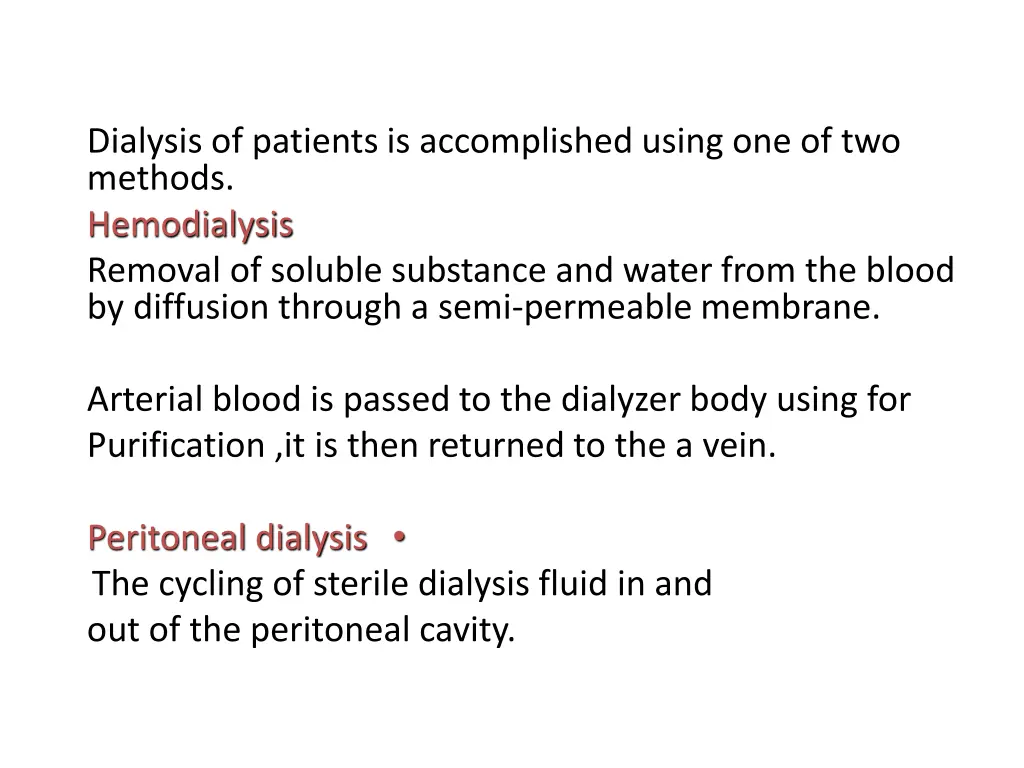 Dialysis of patients is accomplished using one of two methods.

Hemodialysis

Removal of soluble substance and water from the blood by diffusion through a semi-permeable membrane.

Arterial blood is passed to the dialyzer body using for Purification ,it is then returned to the a vein.

Peritoneal dialysis •

The cycling of sterile dialysis fluid in and out of the peritoneal cavity.